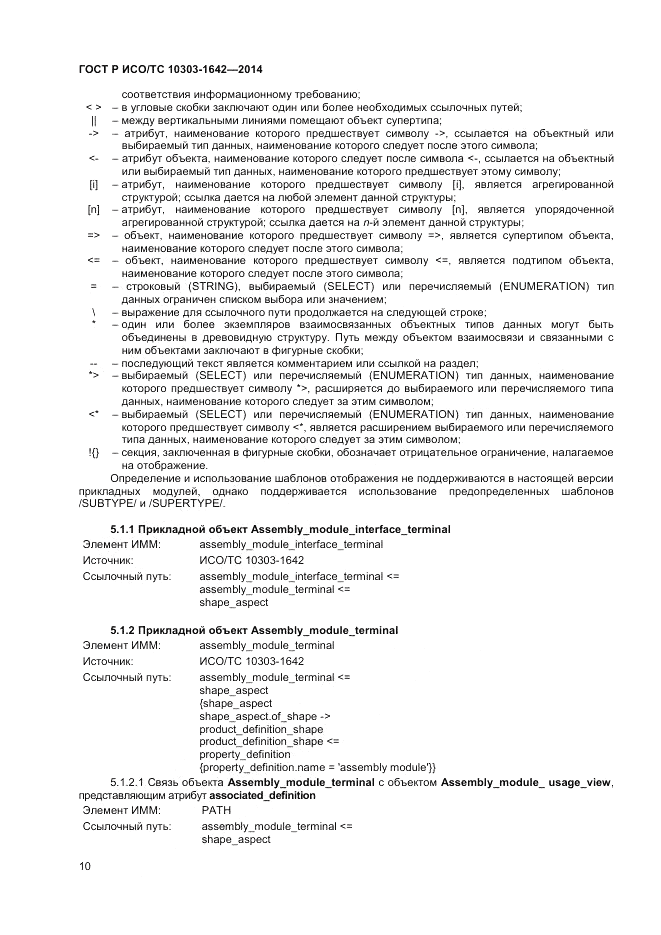 ГОСТ Р ИСО/ТС 10303-1642—2014

соответствия информационному требованию;

< > – в угловые скобки заключают один или более необходимых ссылочных путей;

|| – между вертикальными линиями помещают объект супертипа;

-> – атрибут, наименование которого предшествует символу ->, ссылается на объектный или выбираемый тип данных, наименование которого следует после этого символа;

<- – атрибут объекта, наименование которого следует после символа <-, ссылается на объектный или выбираемый тип данных, наименование которого предшествует этому символу;

[i] – атрибут, наименование которого предшествует символу [i], является агрегированной структурой; ссылка дается на любой элемент данной структуры;

[n] – атрибут, наименование которого предшествует символу [n], является упорядоченной агрегированной структурой; ссылка дается на n-й элемент данной структуры;

=> – объект, наименование которого предшествует символу =>, является супертипом объекта, наименование которого следует после этого символа;

<= – объект, наименование которого предшествует символу <=, является подтипом объекта, наименование которого следует после этого символа;

= – строковый (STRING), выбираемый (SELECT) или перечисляемый (ENUMERATION) тип данных ограничен списком выбора или значением;

\ – выражение для ссылочного пути продолжается на следующей строке;

* – один или более экземпляров взаимосвязанных объектных типов данных могут быть объединены в древовидную структуру. Путь между объектом взаимосвязи и связанными с ним объектами заключают в фигурные скобки;

-- – последующий текст является комментарием или ссылкой на раздел;

*> – выбираемый (SELECT) или перечисляемый (ENUMERATION) тип данных, наименование которого предшествует символу *>, расширяется до выбираемого или перечисляемого типа данных, наименование которого следует за этим символом;

<* – выбираемый (SELECT) или перечисляемый (ENUMERATION) тип данных, наименование которого предшествует символу <*, является расширением выбираемого или перечисляемого типа данных, наименование которого следует за этим символом;

!{} – секция, заключенная в фигурные скобки, обозначает отрицательное ограничение, налагаемое на отображение.

Определение и использование шаблонов отображения не поддерживаются в настоящей версии прикладных модулей, однако поддерживается использование предопределенных шаблонов /SUBTYPE/ и /SUPERTYPE/.

5.1.1 Прикладной объект Assembly_module_interface_terminal

Элемент ИММ: assembly_module_interface_terminal

Источник: ИСО/ТС 10303-1642

Ссылочный путь: assembly_module_interface_terminal <=
assembly_module_terminal <=
shape_aspect

5.1.2 Прикладной объект Assembly_module_terminal

Элемент ИММ: assembly_module_terminal

Источник: ИСО/ТС 10303-1642

Ссылочный путь: assembly_module_terminal <=
shape_aspect
{shape_aspect
shape_aspect.of_shape ->
product_definition_shape
product_definition_shape <=
property_definition
{property_definition.name = 'assembly module'}}

5.1.2.1 Связь объекта Assembly_module_terminal с объектом Assembly_module_ usage_view, представляющим атрибут associated_definition

Элемент ИММ: PATH

Ссылочный путь: assembly_module_terminal <=
shape_aspect

10